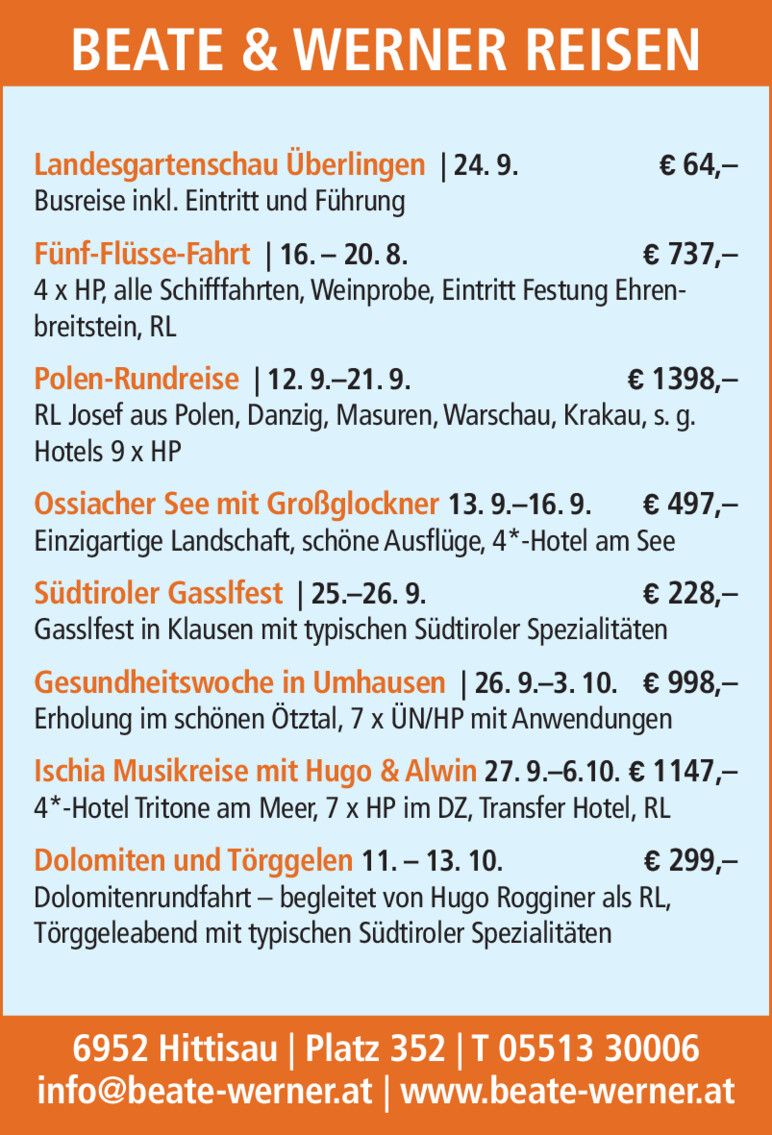 BEATE & WERNER REISEN

Landesgartenschau Überlingen | 24. 9. € 64,–
Busreise inkl. Eintritt und Führung

Fünf-Flüsse-Fahrt | 16. – 20. 8. € 737,–
4 x HP, alle Schifffahrten, Weinprobe, Eintritt Festung Ehrenbreitstein, RL

Polen-Rundreise | 12. 9.–21. 9. € 1398,–
RL Josef aus Polen, Danzig, Masuren, Warschau, Krakau, s. g. Hotels 9 x HP

Ossiacher See mit Großglockner 13. 9.–16. 9. € 497,–
Einzigartige Landschaft, schöne Ausflüge, 4*-Hotel am See

Südtiroler Gasslfest | 25.–26. 9. € 228,–
Gasslfest in Klausen mit typischen Südtiroler Spezialitäten

Gesundheitswoche in Umhausen | 26. 9.–3. 10. € 998,–
Erholung im schönen Ötztal, 7 x ÜN/HP mit Anwendungen

Ischia Musikreise mit Hugo & Alwin 27. 9.–6.10. € 1147,–
4*-Hotel Tritone am Meer, 7 x HP im DZ, Transfer Hotel, RL

Dolomiten und Törggelen 11. – 13. 10. € 299,–
Dolomitenrundfahrt – begleitet von Hugo Rogginer als RL, Törggeleabend mit typischen Südtiroler Spezialitäten

6952 Hittisau | Platz 352 | T 05513 30006
info@beate-werner.at | www.beate-werner.at